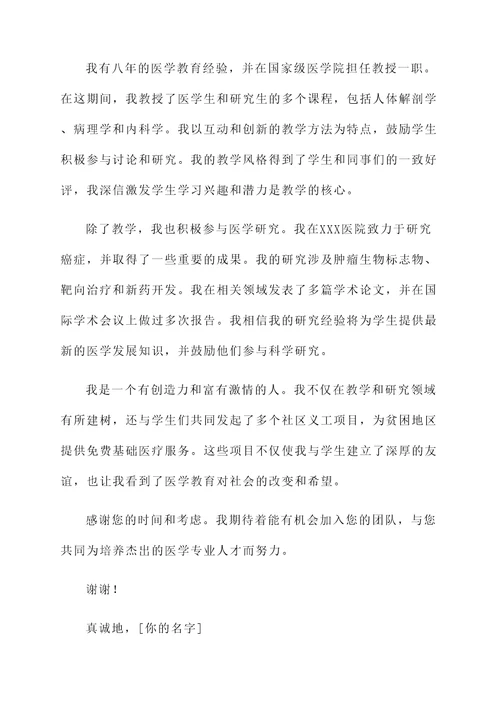 我有八年的医学教育经验，并在国家级医学院担任教授一职。在这期间，我教授了医学生和研究生的多个课程，包括人体解剖学、病理学和内科学。我以互动和创新的教学方法为特点，鼓励学生积极参与讨论和研究。我的教学风格得到了学生和同事们的一致好评，我深信激发学生学习兴趣和潜力是教学的核心。

除了教学，我也积极参与医学研究。我在XXX医院致力于研究癌症，并取得了一些重要的成果。我的研究涉及肿瘤生物标志物、靶向治疗和新药开发。我在相关领域发表了多篇学术论文，并在国际学术会议上做过多次报告。我相信我的研究经验将为学生提供最新的医学发展知识，并鼓励他们参与科学研究。

我是一个有创造力和富有激情的人。我不仅在教学和研究领域有所建树，还与学生们共同发起了多个社区义工项目，为贫困地区提供免费基础医疗服务。这些项目不仅使我与学生建立了深厚的友谊，也让我看到了医学教育对社会的改变和希望。

感谢您的时间和考虑。我期待着能有机会加入您的团队，与您共同为培养杰出的医学专业人才而努力。

谢谢！

真诚地，[你的名字]